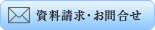 資料請求・お問合せ